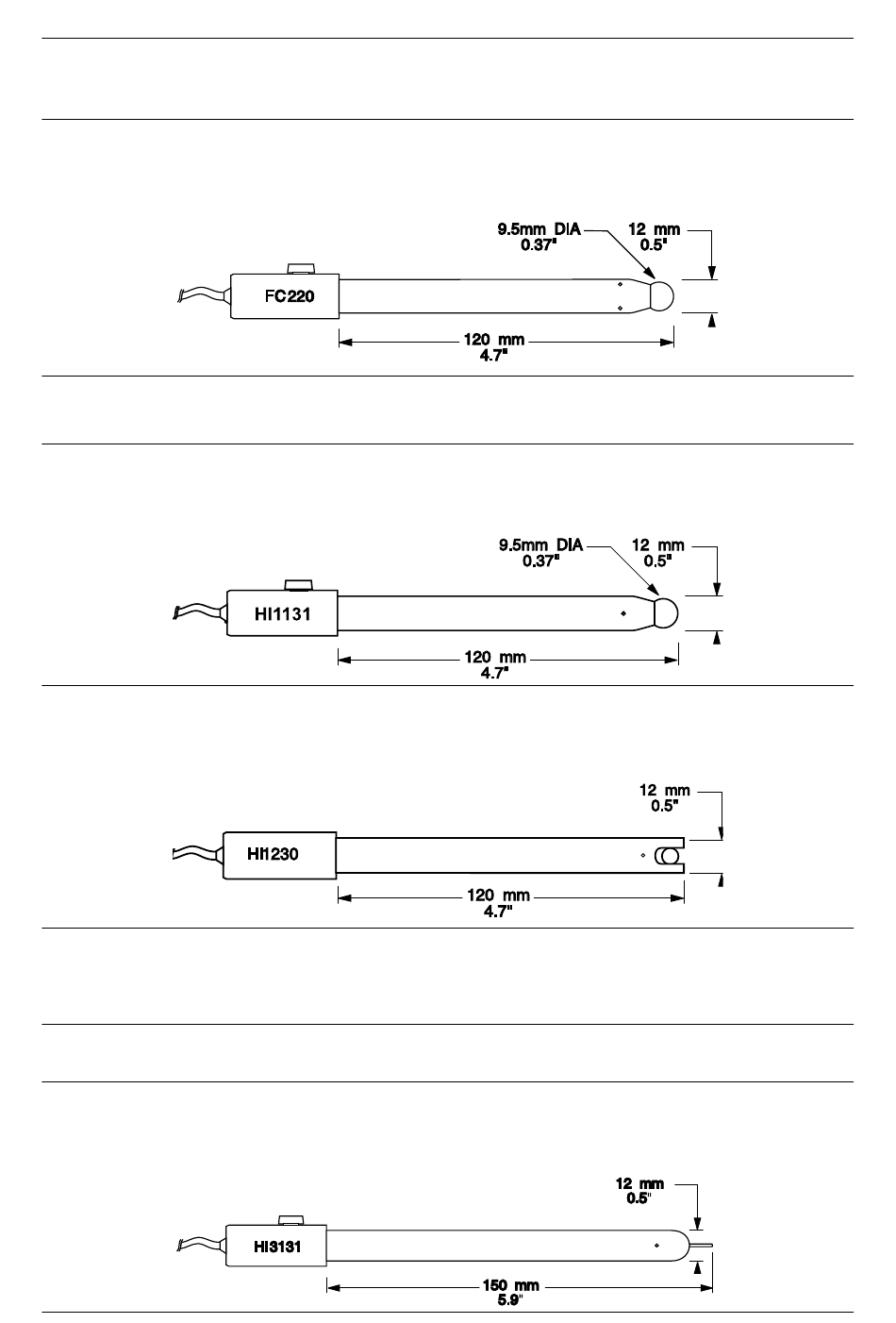 9.5mm DIA
0.37"

12 mm
0.5"

FC220

120 mm
4.7"

9.5mm DIA
0.37"

12 mm
0.5"

HI1131

120 mm
4.7"

12 mm
0.5"

HI1230

120 mm
4.7"

12 mm
0.5"

HI3131

150 mm
5.9"